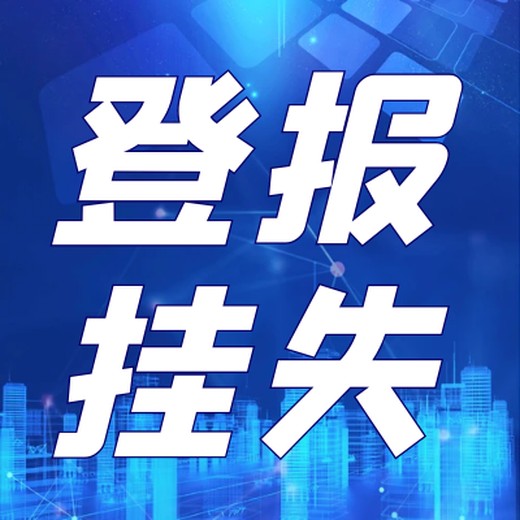 登报
挂失